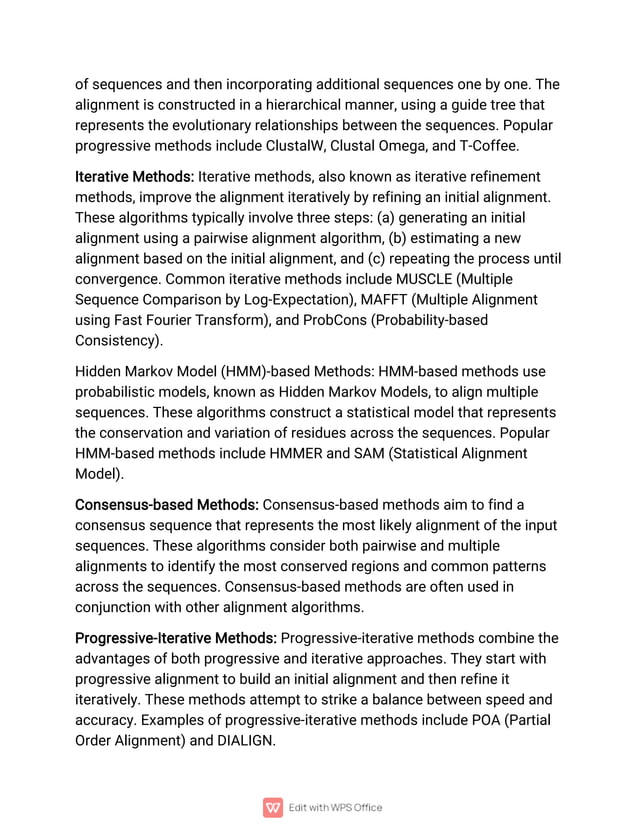 of sequences and then incorporating additional sequences one by one. The alignment is constructed in a hierarchical manner, using a guide tree that represents the evolutionary relationships between the sequences. Popular progressive methods include ClustalW, Clustal Omega, and T-Coffee.

Iterative Methods: Iterative methods, also known as iterative refinement methods, improve the alignment iteratively by refining an initial alignment. These algorithms typically involve three steps: (a) generating an initial alignment using a pairwise alignment algorithm, (b) estimating a new alignment based on the initial alignment, and (c) repeating the process until convergence. Common iterative methods include MUSCLE (Multiple Sequence Comparison by Log-Expectation), MAFFT (Multiple Alignment using Fast Fourier Transform), and ProbCons (Probability-based Consistency).

Hidden Markov Model (HMM)-based Methods: HMM-based methods use probabilistic models, known as Hidden Markov Models, to align multiple sequences. These algorithms construct a statistical model that represents the conservation and variation of residues across the sequences. Popular HMM-based methods include HMMER and SAM (Statistical Alignment Model).

Consensus-based Methods: Consensus-based methods aim to find a consensus sequence that represents the most likely alignment of the input sequences. These algorithms consider both pairwise and multiple alignments to identify the most conserved regions and common patterns across the sequences. Consensus-based methods are often used in conjunction with other alignment algorithms.

Progressive-Iterative Methods: Progressive-iterative methods combine the advantages of both progressive and iterative approaches. They start with progressive alignment to build an initial alignment and then refine it iteratively. These methods attempt to strike a balance between speed and accuracy. Examples of progressive-iterative methods include POA (Partial Order Alignment) and DIALIGN.

Edit with WPS Office